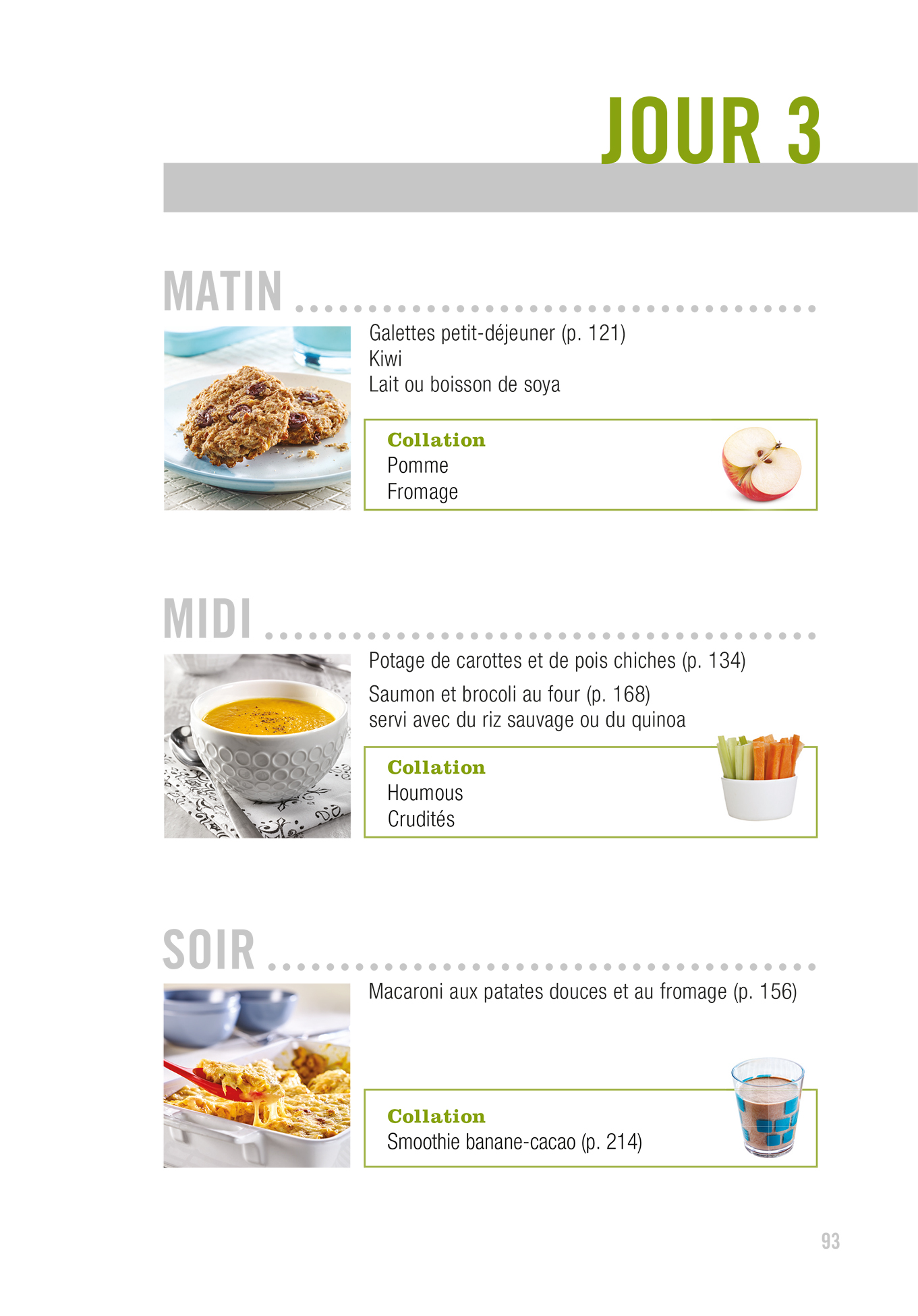 JOUR 3

MATIN

Galettes petit-déjeuner (p. 121)
Kiwi
Lait ou boisson de soya

Collation
Pomme
Fromage

MIDI

Potage de carottes et de pois chiches (p. 134)

Saumon et brocoli au four (p. 168)
servi avec du riz sauvage ou du quinoa

Collation
Houmous
Crudités

SOIR

Macaroni aux patates douces et au fromage (p. 156)

Collation
Smoothie banane-cacao (p. 214)

93